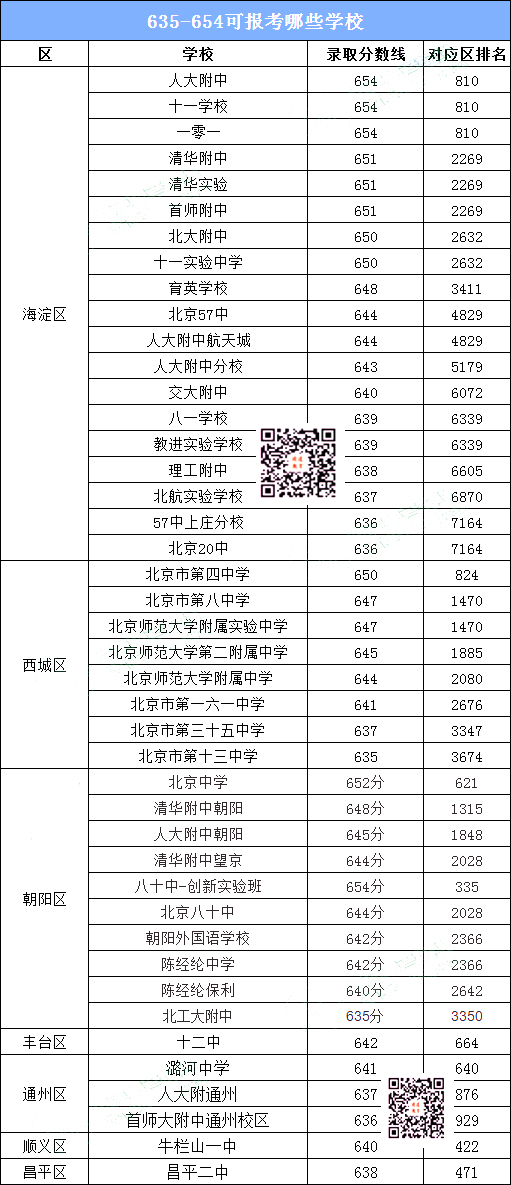 635-654可报考哪些学校

| 区 | 学校 | 录取分数线 | 对应区排名 |
|---|---|---|---|
| 海淀区 | 人大附中 | 654 | 810 |
| | 十一学校 | 654 | 810 |
| | 一零一 | 654 | 810 |
| | 清华附中 | 651 | 2269 |
| | 清华实验 | 651 | 2269 |
| | 首师附中 | 651 | 2269 |
| | 北大附中 | 650 | 2632 |
| | 十一实验中学 | 650 | 2632 |
| | 育英学校 | 648 | 3411 |
| | 北京57中 | 644 | 4829 |
| | 人大附中航天城 | 644 | 4829 |
| | 人大附中分校 | 643 | 5179 |
| | 交大附中 | 640 | 6072 |
| | 八一学校 | 639 | 6339 |
| | 教进实验学校 | 639 | 6339 |
| | 理工附中 | 638 | 6605 |
| | 北航实验学校 | 637 | 6870 |
| | 57中上庄分校 | 636 | 7164 |
| | 北京20中 | 636 | 7164 |
| 西城区 | 北京市第四中学 | 650 | 824 |
| | 北京市第八中学 | 647 | 1470 |
| | 北京师范大学附属实验中学 | 647 | 1470 |
| | 北京师范大学第二附属中学 | 645 | 1885 |
| | 北京师范大学附属中学 | 644 | 2080 |
| | 北京市第一六一中学 | 641 | 2676 |
| | 北京市第三十五中学 | 637 | 3347 |
| | 北京市第十三中学 | 635 | 3674 |
| 朝阳区 | 北京中学 | 652分 | 621 |
| | 清华附中朝阳 | 648分 | 1315 |
| | 人大附中朝阳 | 645分 | 1848 |
| | 清华附中望京 | 644分 | 2028 |
| | 八十中-创新实验班 | 654分 | 335 |
| | 北京八十中 | 644分 | 2028 |
| | 朝阳外国语学校 | 642分 | 2366 |
| | 陈经纶中学 | 642分 | 2366 |
| | 陈经纶保利 | 640分 | 2642 |
| | 北工大附中 | 635分 | 3350 |
| 丰台区 | 十二中 | 642 | 664 |
| 通州区 | 潞河中学 | 641 | 640 |
| | 人大附通州 | 637 | 876 |
| | 首师大附中通州校区 | 636 | 929 |
| 顺义区 | 牛栏山一中 | 640 | 422 |
| 昌平区 | 昌平二中 | 638 | 471 |